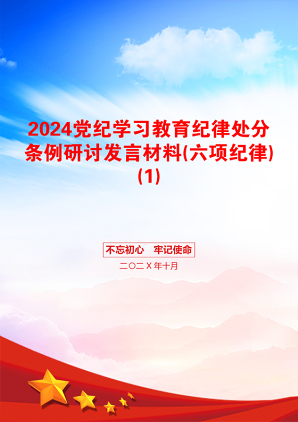 2024党纪学习教育纪律处分条例研讨发言材料(六项纪律)(1)

不忘初心　牢记使命

二〇二X年十月